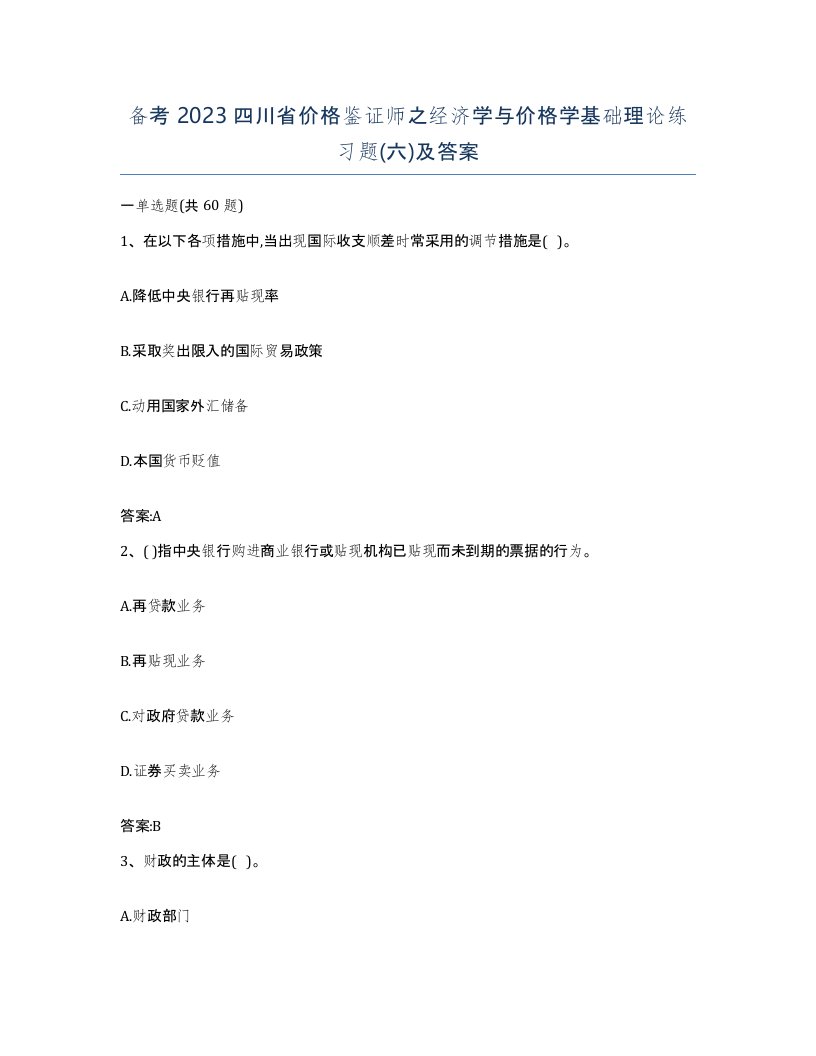 备考 2023 四川省价格鉴证师之经济学与价格学基础理论练习题(六)及答案

一单选题(共 60 题)

1、在以下各项措施中,当出现国际收支顺差时常采用的调节措施是( )。

A.降低中央银行再贴现率

B.采取奖出限入的国际贸易政策

C.动用国家外汇储备

D.本国货币贬值

答案:A

2、( )指中央银行购进商业银行或贴现机构已贴现而未到期的票据的行为。

A.再贷款业务

B.再贴现业务

C.对政府贷款业务

D.证券买卖业务

答案:B

3、财政的主体是( )。

A.财政部门